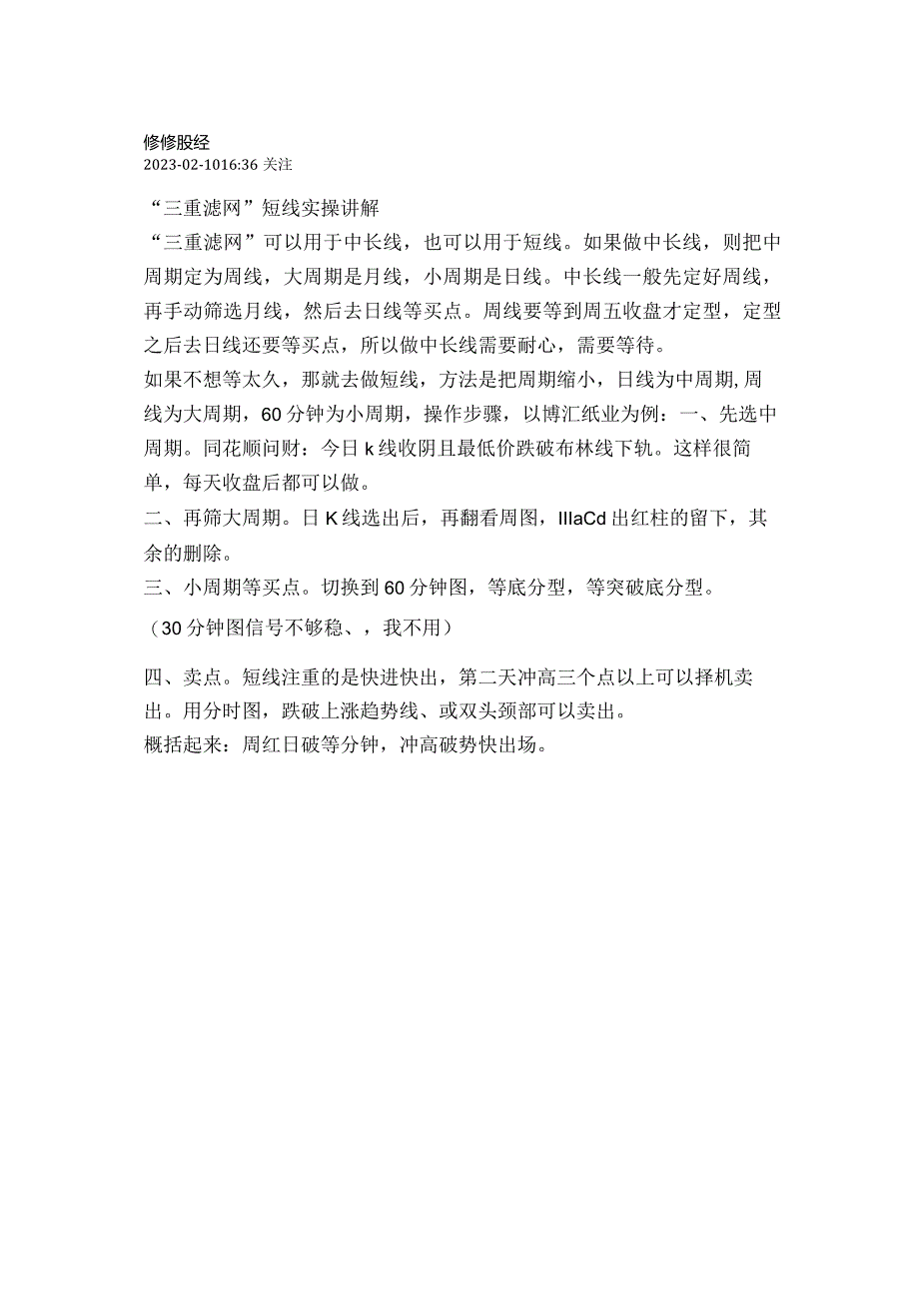 修修股经
2023-02-1016:36 关注

“三重滤网”短线实操讲解
“三重滤网”可以用于中长线，也可以用于短线。如果做中长线，则把中周期定为周线，大周期是月线，小周期是日线。中长线一般先定好周线，再手动筛选月线，然后去日线等买点。周线要等到周五收盘才定型，定型之后去日线还要等买点，所以做中长线需要耐心，需要等待。
如果不想等太久，那就去做短线，方法是把周期缩小，日线为中周期,周线为大周期，60分钟为小周期，操作步骤，以博汇纸业为例：一、先选中周期。同花顺问财：今日k线收阴且最低价跌破布林线下轨。这样很简单，每天收盘后都可以做。
二、再筛大周期。日K线选出后，再翻看周图，IIIaCd出红柱的留下，其余的删除。
三、小周期等买点。切换到60分钟图，等底分型，等突破底分型。
（30分钟图信号不够稳、，我不用）

四、卖点。短线注重的是快进快出，第二天冲高三个点以上可以择机卖出。用分时图，跌破上涨趋势线、或双头颈部可以卖出。
概括起来：周红日破等分钟，冲高破势快出场。